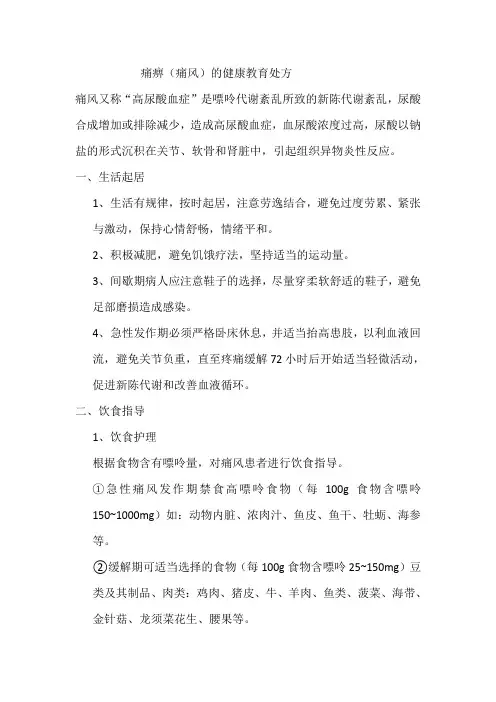 痛痹（痛风）的健康教育处方

痛风又称“高尿酸血症”是嘌呤代谢紊乱所致的新陈代谢紊乱，尿酸合成增加或排除减少，造成高尿酸血症，血尿酸浓度过高，尿酸以钠盐的形式沉积在关节、软骨和肾脏中，引起组织异物炎性反应。

一、生活起居

1、生活有规律，按时起居，注意劳逸结合，避免过度劳累、紧张与激动，保持心情舒畅，情绪平和。

2、积极减肥，避免饥饿疗法，坚持适当的运动量。

3、间歇期病人应注意鞋子的选择，尽量穿柔软舒适的鞋子，避免足部磨损造成感染。

4、急性发作期必须严格卧床休息，并适当抬高患肢，以利血液回流，避免关节负重，直至疼痛缓解72小时后开始适当轻微活动，促进新陈代谢和改善血液循环。

二、饮食指导

1、饮食护理

根据食物含有嘌呤量，对痛风患者进行饮食指导。

①急性痛风发作期禁食高嘌呤食物（每 100g 食物含嘌呤150~1000mg）如：动物内脏、浓肉汁、鱼皮、鱼干、牡蛎、海参等。

②缓解期可适当选择的食物（每100g食物含嘌呤25~150mg）豆类及其制品、肉类：鸡肉、猪皮、牛、羊肉、鱼类、菠菜、海带、金针菇、龙须菜花生、腰果等。